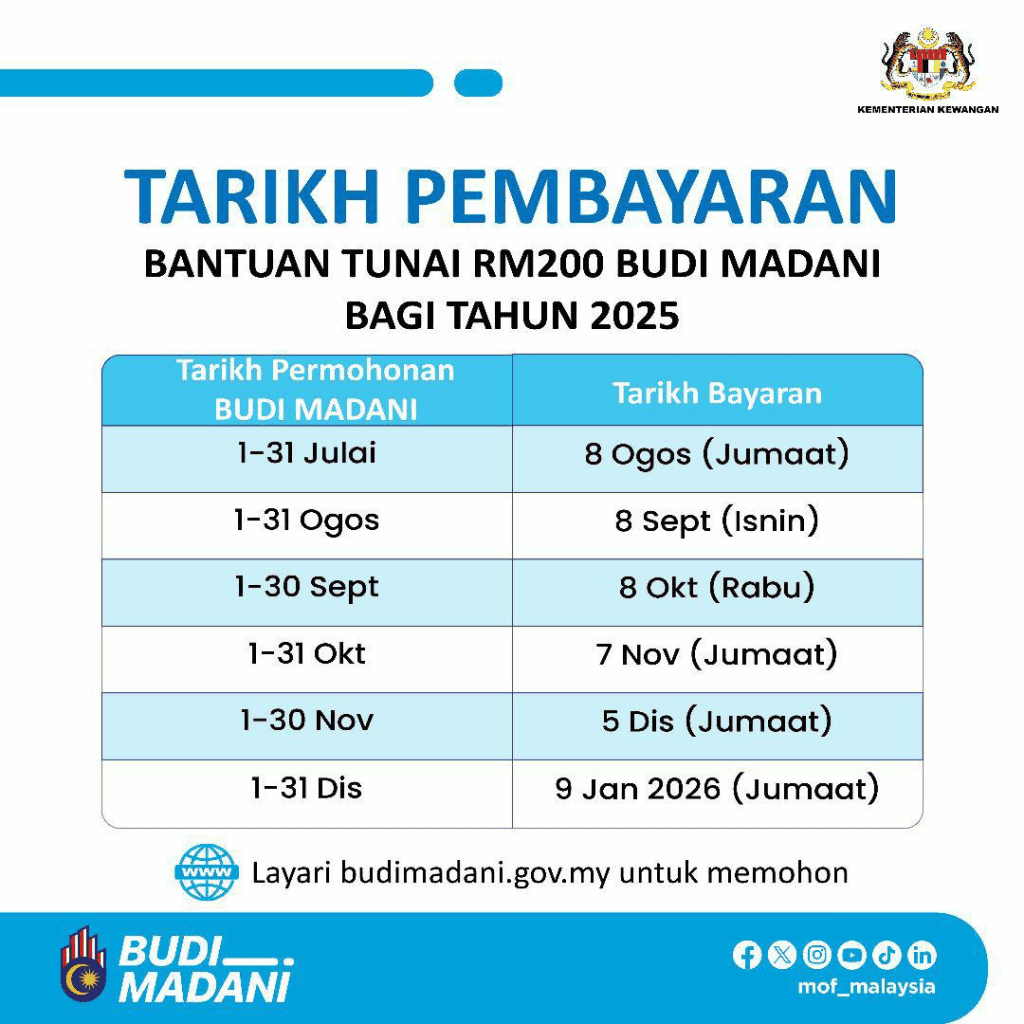 KEMENTERIAN KEWANGAN

TARIKH PEMBAYARAN
BANTUAN TUNAI RM200 BUDI MADANI BAGI TAHUN 2025

| Tarikh Permohonan BUDI MADANI | Tarikh Bayaran |
|---|---|
| 1-31 Julai | 8 Ogos (Jumaat) |
| 1-31 Ogos | 8 Sept (Isnin) |
| 1-30 Sept | 8 Okt (Rabu) |
| 1-31 Okt | 7 Nov (Jumaat) |
| 1-30 Nov | 5 Dis (Jumaat) |
| 1-31 Dis | 9 Jan 2026 (Jumaat) |

www Layari budimadani.gov.my untuk memohon

BUDI MADANI

mof_malaysia